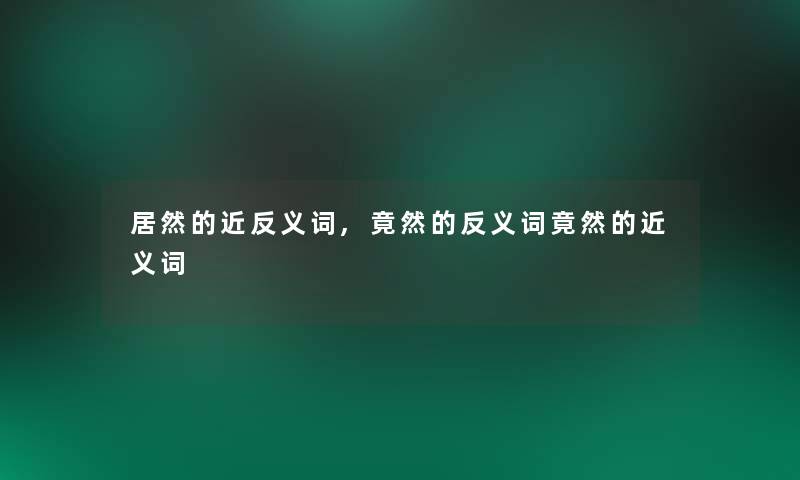 居然的近反义词，竟然的反义词竟然的近义词